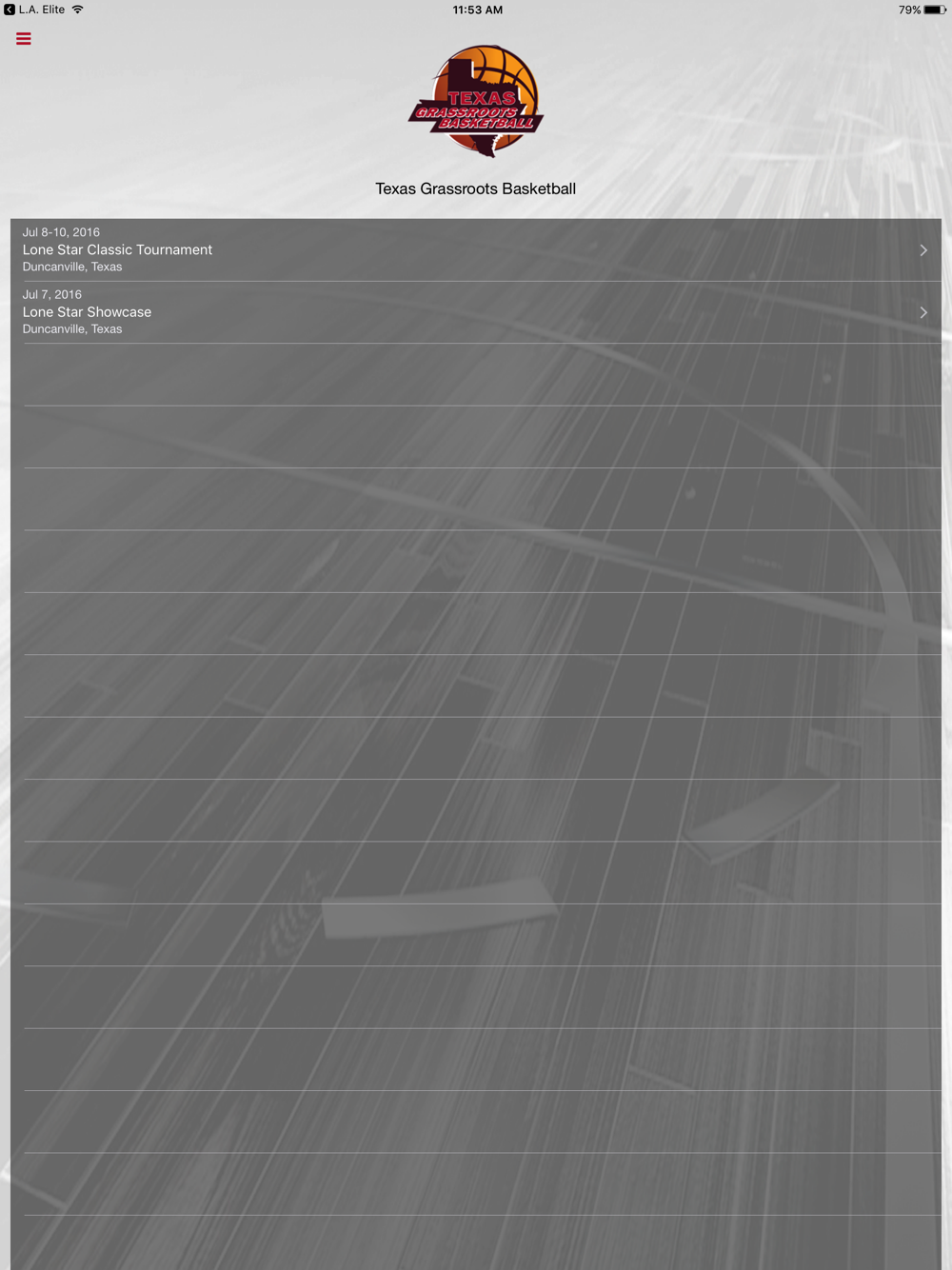 L.A. Elite 11:53 AM 79%

TEXAS
GRASSROOTS
BASKETBALL

Texas Grassroots Basketball

Jul 8-10, 2016
Lone Star Classic Tournament
Duncanville, Texas

Jul 7, 2016
Lone Star Showcase
Duncanville, Texas